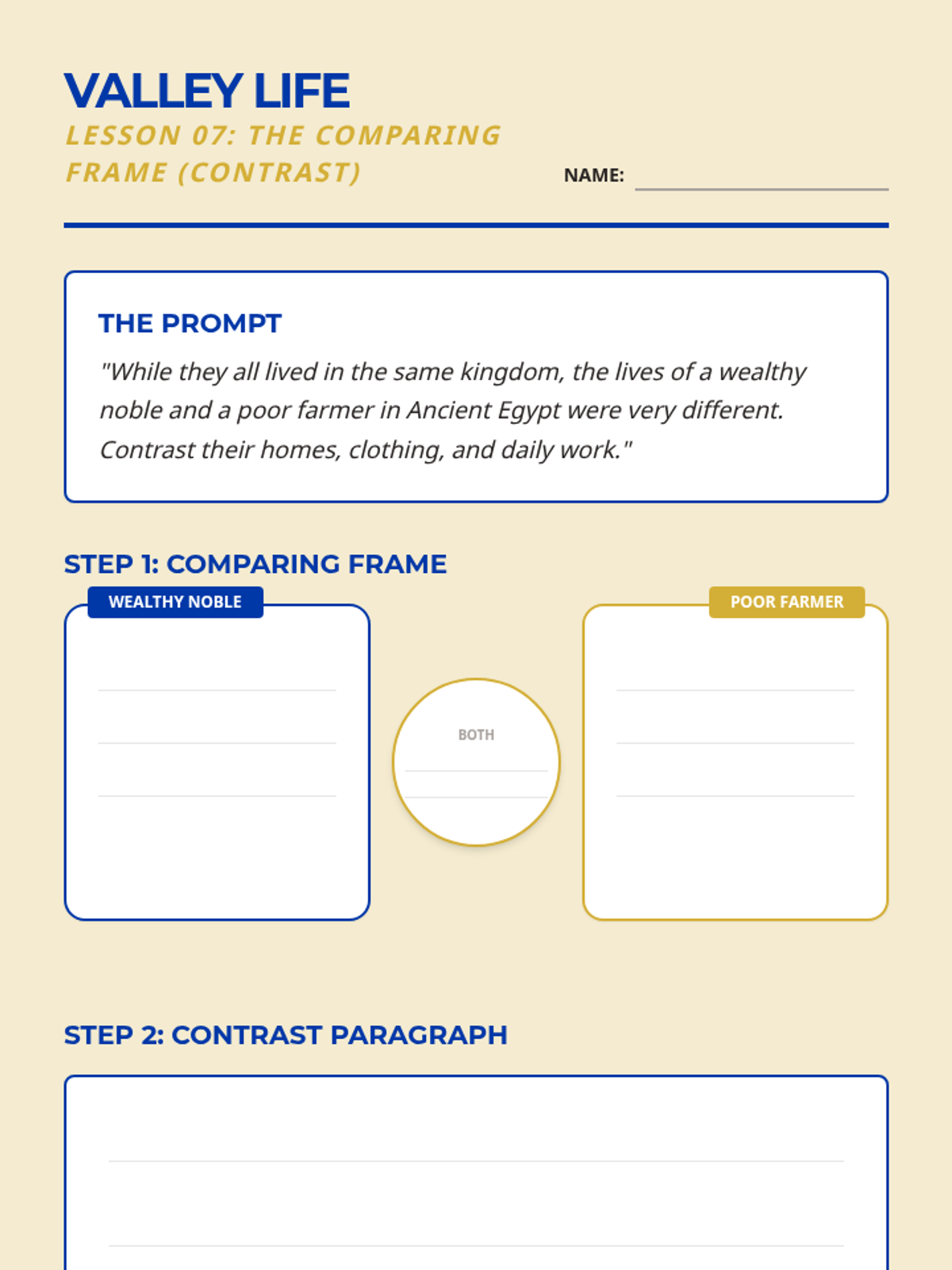 VALLEY LIFE
LESSON 07: THE COMPARING FRAME (CONTRAST)

NAME:

THE PROMPT

"While they all lived in the same kingdom, the lives of a wealthy noble and a poor farmer in Ancient Egypt were very different. Contrast their homes, clothing, and daily work."

STEP 1: COMPARING FRAME

WEALTHY NOBLE

BOTH

POOR FARMER

STEP 2: CONTRAST PARAGRAPH